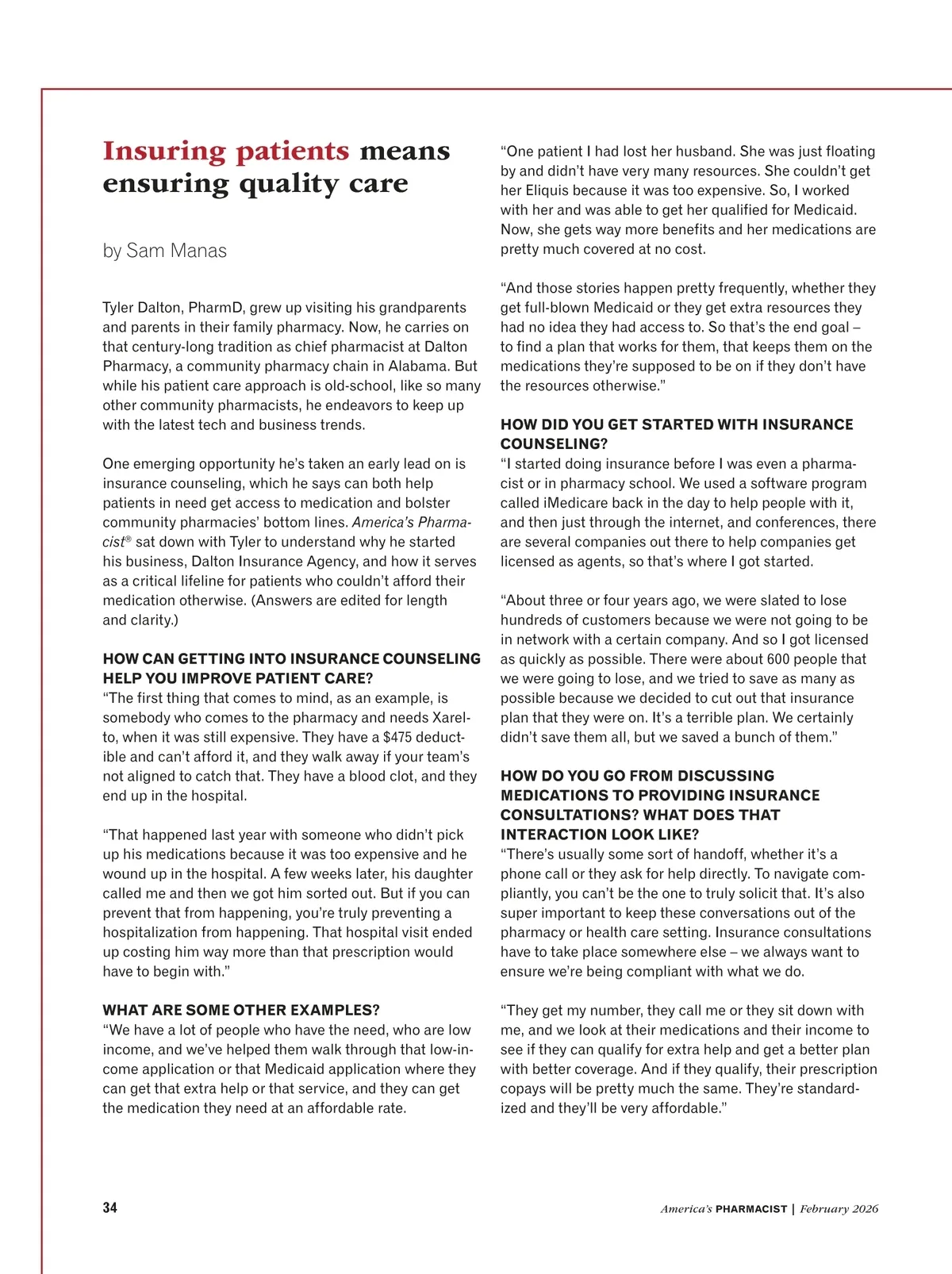 Insuring patients means ensuring quality care

by Sam Manas

Tyler Dalton, PharmD, grew up visiting his grandparents and parents in their family pharmacy. Now, he carries on that century-long tradition as chief pharmacist at Dalton Pharmacy, a community pharmacy chain in Alabama. But while his patient care approach is old-school, like so many other community pharmacists, he endeavors to keep up with the latest tech and business trends.

One emerging opportunity he's taken an early lead on is insurance counseling, which he says can both help patients in need get access to medication and bolster community pharmacies' bottom lines. America's Pharmacist® sat down with Tyler to understand why he started his business, Dalton Insurance Agency, and how it serves as a critical lifeline for patients who couldn't afford their medication otherwise. (Answers are edited for length and clarity.)

HOW CAN GETTING INTO INSURANCE COUNSELING HELP YOU IMPROVE PATIENT CARE?
"The first thing that comes to mind, as an example, is somebody who comes to the pharmacy and needs Xarelto, when it was still expensive. They have a $475 deductible and can't afford it, and they walk away if your team's not aligned to catch that. They have a blood clot, and they end up in the hospital.

"That happened last year with someone who didn't pick up his medications because it was too expensive and he wound up in the hospital. A few weeks later, his daughter called me and then we got him sorted out. But if you can prevent that from happening, you're truly preventing a hospitalization from happening. That hospital visit ended up costing him way more than that prescription would have to begin with."

WHAT ARE SOME OTHER EXAMPLES?
"We have a lot of people who have the need, who are low income, and we've helped them walk through that low-income application or that Medicaid application where they can get that extra help or that service, and they can get the medication they need at an affordable rate.

"One patient I had lost her husband. She was just floating by and didn't have very many resources. She couldn't get her Eliquis because it was too expensive. So, I worked with her and was able to get her qualified for Medicaid. Now, she gets way more benefits and her medications are pretty much covered at no cost.

"And those stories happen pretty frequently, whether they get full-blown Medicaid or they get extra resources they had no idea they had access to. So that's the end goal – to find a plan that works for them, that keeps them on the medications they're supposed to be on if they don't have the resources otherwise."

HOW DID YOU GET STARTED WITH INSURANCE COUNSELING?
"I started doing insurance before I was even a pharmacist or in pharmacy school. We used a software program called iMedicare back in the day to help people with it, and then just through the internet, and conferences, there are several companies out there to help companies get licensed as agents, so that's where I got started.

"About three or four years ago, we were slated to lose hundreds of customers because we were not going to be in network with a certain company. And so I got licensed as quickly as possible. There were about 600 people that we were going to lose, and we tried to save as many as possible because we decided to cut out that insurance plan that they were on. It's a terrible plan. We certainly didn't save them all, but we saved a bunch of them."

HOW DO YOU GO FROM DISCUSSING MEDICATIONS TO PROVIDING INSURANCE CONSULTATIONS? WHAT DOES THAT INTERACTION LOOK LIKE?
"There's usually some sort of handoff, whether it's a phone call or they ask for help directly. To navigate compliantly, you can't be the one to truly solicit that. It's also super important to keep these conversations out of the pharmacy or health care setting. Insurance consultations have to take place somewhere else – we always want to ensure we're being compliant with what we do.

"They get my number, they call me or they sit down with me, and we look at their medications and their income to see if they can qualify for extra help and get a better plan with better coverage. And if they qualify, their prescription copays will be pretty much the same. They're standardized and they'll be very affordable."

34

America's PHARMACIST | February 2026